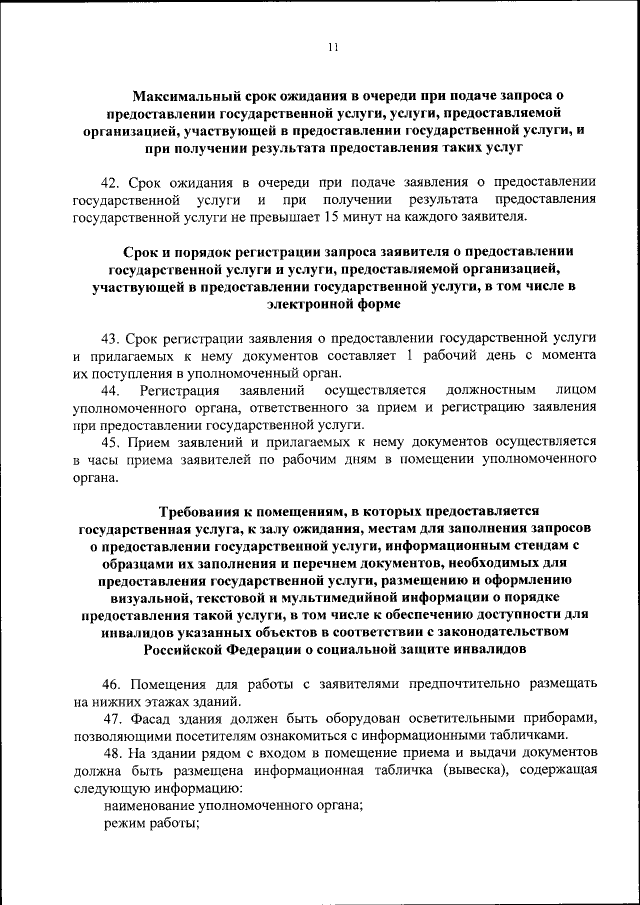 11

Максимальный срок ожидания в очереди при подаче запроса о предоставлении государственной услуги, услуги, предоставляемой организацией, участвующей в предоставлении государственной услуги, и при получении результата предоставления таких услуг

42. Срок ожидания в очереди при подаче заявления о предоставлении государственной услуги и при получении результата предоставления государственной услуги не превышает 15 минут на каждого заявителя.

Срок и порядок регистрации запроса заявителя о предоставлении государственной услуги и услуги, предоставляемой организацией, участвующей в предоставлении государственной услуги, в том числе в электронной форме

43. Срок регистрации заявления о предоставлении государственной услуги и прилагаемых к нему документов составляет 1 рабочий день с момента их поступления в уполномоченный орган.

44. Регистрация заявлений осуществляется должностным лицом уполномоченного органа, ответственного за прием и регистрацию заявления при предоставлении государственной услуги.

45. Прием заявлений и прилагаемых к нему документов осуществляется в часы приема заявителей по рабочим дням в помещении уполномоченного органа.

Требования к помещениям, в которых предоставляется государственная услуга, к залу ожидания, местам для заполнения запросов о предоставлении государственной услуги, информационным стендам с образцами их заполнения и перечнем документов, необходимых для предоставления государственной услуги, размещению и оформлению визуальной, текстовой и мультимедийной информации о порядке предоставления такой услуги, в том числе к обеспечению доступности для инвалидов указанных объектов в соответствии с законодательством Российской Федерации о социальной защите инвалидов

46. Помещения для работы с заявителями предпочтительно размещать на нижних этажах зданий.

47. Фасад здания должен быть оборудован осветительными приборами, позволяющими посетителям ознакомиться с информационными табличками.

48. На здании рядом с входом в помещение приема и выдачи документов должна быть размещена информационная табличка (вывеска), содержащая следующую информацию:

наименование уполномоченного органа;

режим работы;